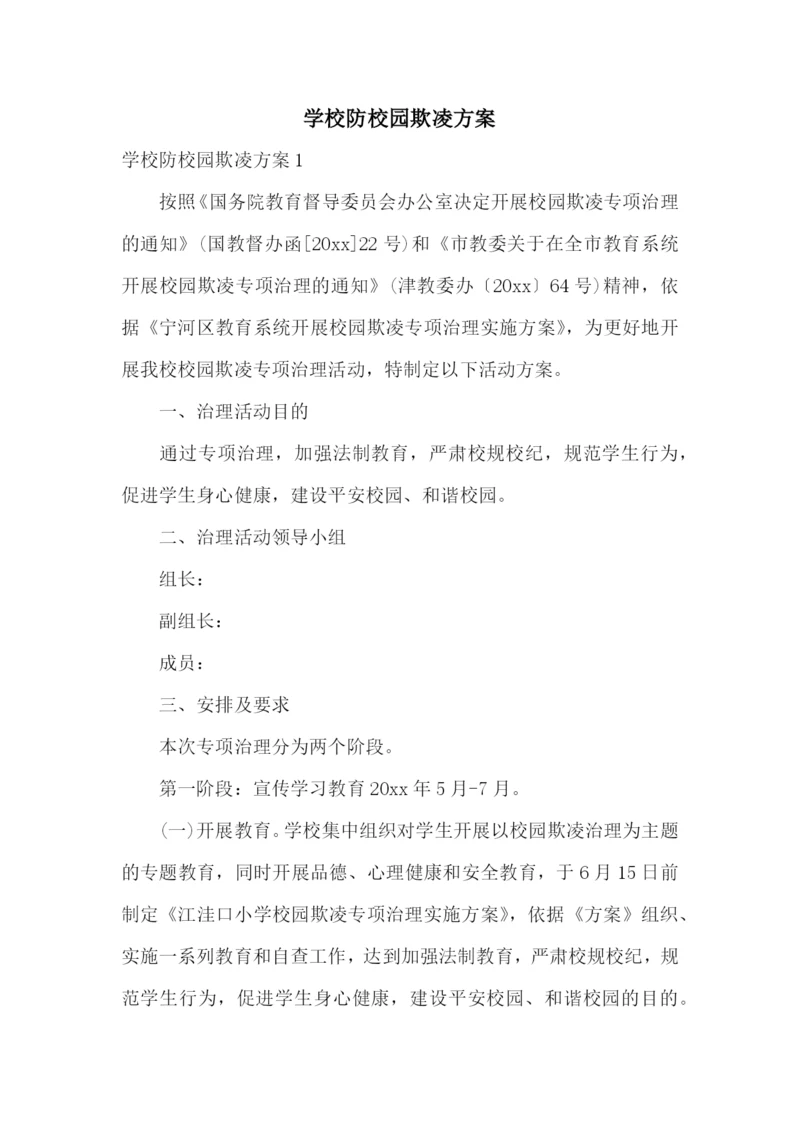 学校防校园欺凌方案

学校防校园欺凌方案 1

按照《国务院教育督导委员会办公室决定开展校园欺凌专项治理的通知》(国教督办函[20xx]22 号)和《市教委关于在全市教育系统开展校园欺凌专项治理的通知》(津教委办〔20xx〕64 号)精神，依据《宁河区教育系统开展校园欺凌专项治理实施方案》，为更好地开展我校校园欺凌专项治理活动，特制定以下活动方案。

一、治理活动目的

通过专项治理，加强法制教育，严肃校规校纪，规范学生行为，促进学生身心健康，建设平安校园、和谐校园。

二、治理活动领导小组

组长：

副组长：

成员：

三、安排及要求

本次专项治理分为两个阶段。

第一阶段：宣传学习教育 20xx 年 5 月-7 月。

(一)开展教育。学校集中组织对学生开展以校园欺凌治理为主题的专题教育，同时开展品德、心理健康和安全教育，于 6 月 15 日前制定《江洼口小学校园欺凌专项治理实施方案》，依据《方案》组织、实施一系列教育和自查工作，达到加强法制教育，严肃校规校纪，规范学生行为，促进学生身心健康，建设平安校园、和谐校园的目的。